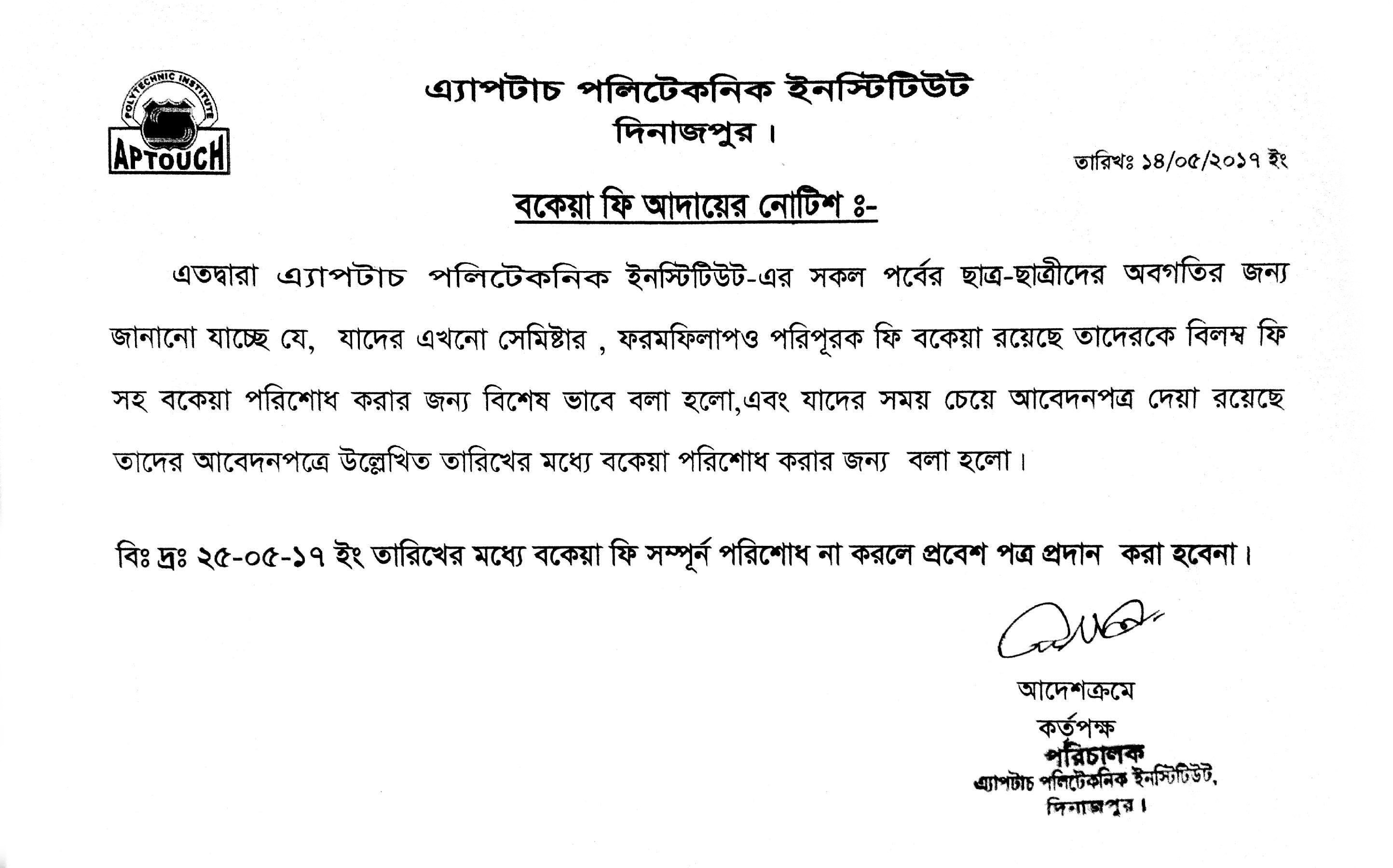 POLYTECHNIC INSTITUTE
APTOUCH

এ্যাপটাচ পলিটেকনিক ইনস্টিটিউট
দিনাজপুর।

তারিখঃ ১৪/০৫/২০১৭ ইং

বকেয়া ফি আদায়ের নোটিশ ঃ-

এতদ্বারা এ্যাপটাচ পলিটেকনিক ইনস্টিটিউট-এর সকল পর্বের ছাত্র-ছাত্রীদের অবগতির জন্য জানানো যাচ্ছে যে, যাদের এখনো সেমিষ্টার , ফরমফিলাপও পরিপূরক ফি বকেয়া রয়েছে তাদেরকে বিলম্ব ফি সহ বকেয়া পরিশোধ করার জন্য বিশেষ ভাবে বলা হলো,এবং যাদের সময় চেয়ে আবেদনপত্র দেয়া রয়েছে তাদের আবেদনপত্রে উল্লেখিত তারিখের মধ্যে বকেয়া পরিশোধ করার জন্য বলা হলো।

বিঃ দ্রঃ ২৫-০৫-১৭ ইং তারিখের মধ্যে বকেয়া ফি সম্পূর্ন পরিশোধ না করলে প্রবেশ পত্র প্রদান করা হবেনা।

আদেশক্রমে
কর্তৃপক্ষ
পরিচালক
এ্যাপটাচ পলিটেকনিক ইনস্টিটিউট,
দিনাজপুর।